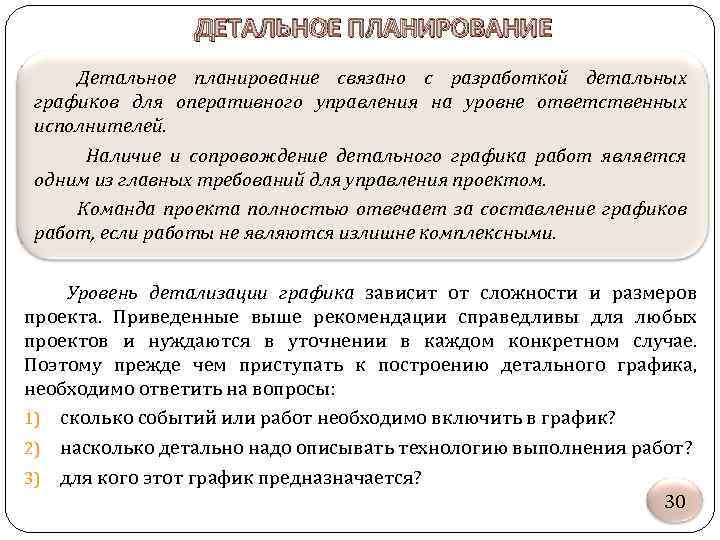 ДЕТАЛЬНОЕ ПЛАНИРОВАНИЕ

Детальное планирование связано с разработкой детальных графиков для оперативного управления на уровне ответственных исполнителей.

Наличие и сопровождение детального графика работ является одним из главных требований для управления проектом.

Команда проекта полностью отвечает за составление графиков работ, если работы не являются излишне комплексными.

Уровень детализации графика зависит от сложности и размеров проекта. Приведенные выше рекомендации справедливы для любых проектов и нуждаются в уточнении в каждом конкретном случае. Поэтому прежде чем приступать к построению детального графика, необходимо ответить на вопросы:

1) сколько событий или работ необходимо включить в график?

2) насколько детально надо описывать технологию выполнения работ?

3) для кого этот график предназначается?

30